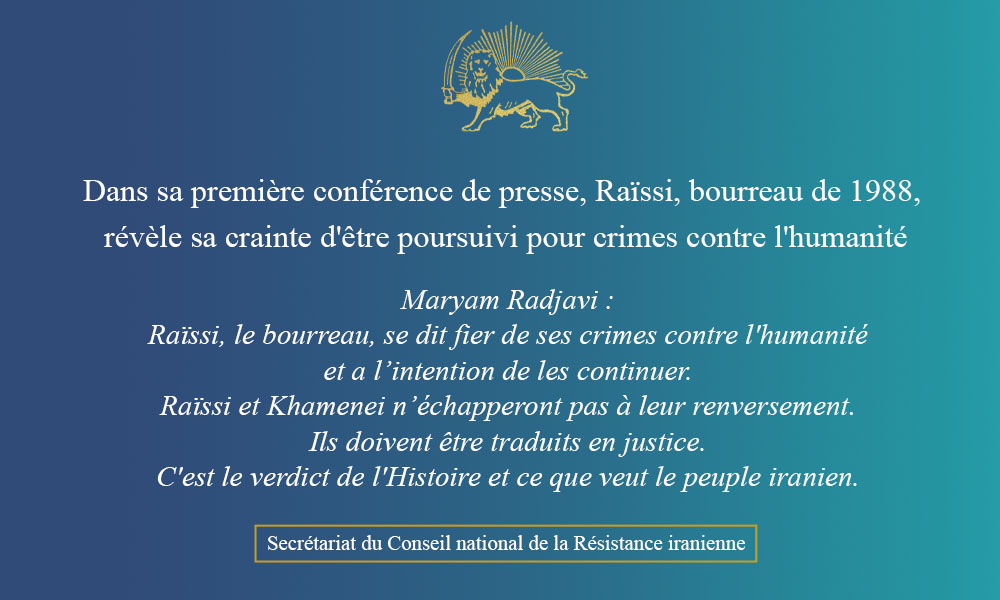 Dans sa première conférence de presse, Raïssi, bourreau de 1988, révèle sa crainte d'être poursuivi pour crimes contre l'humanité

Maryam Radjavi :
Raïssi, le bourreau, se dit fier de ses crimes contre l'humanité et a l’intention de les continuer.
Raïssi et Khamenei n’échapperont pas à leur renversement.
Ils doivent être traduits en justice.
C'est le verdict de l'Histoire et ce que veut le peuple iranien.

Secrétariat du Conseil national de la Résistance iranienne